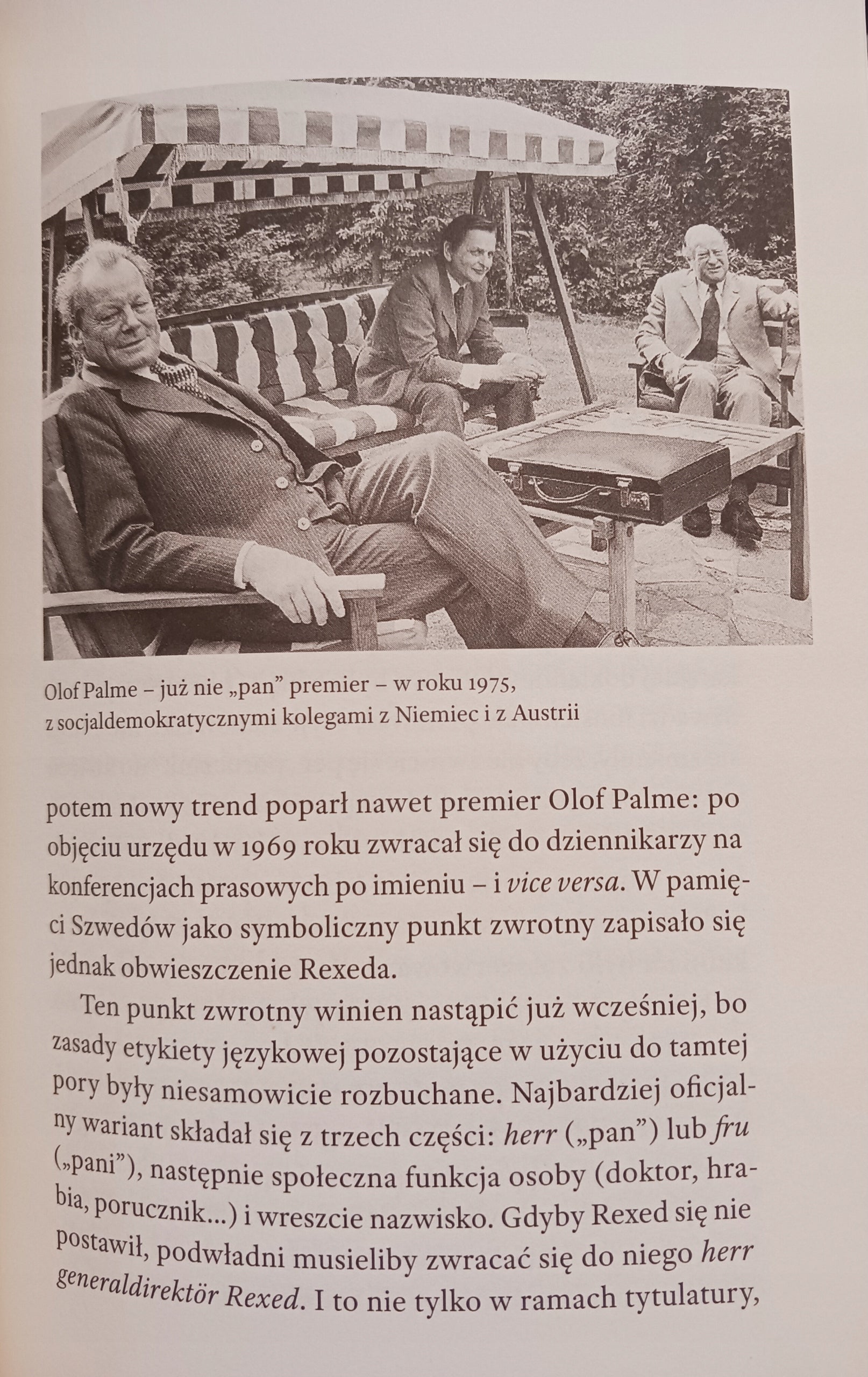 Olof Palme – już nie „pan” premier – w roku 1975, z socjaldemokratycznymi kolegami z Niemiec i z Austrii

potem nowy trend poparł nawet premier Olof Palme: po objęciu urzędu w 1969 roku zwracał się do dziennikarzy na konferencjach prasowych po imieniu – i vice versa. W pamięci Szwedów jako symboliczny punkt zwrotny zapisało się jednak obwieszczenie Rexeda.

Ten punkt zwrotny winien nastąpić już wcześniej, bo zasady etykiety językowej pozostające w użyciu do tamtej pory były niesamowicie rozbuchane. Najbardziej oficjalny wariant składał się z trzech części: herr („pan”) lub fru („pani”), następnie społeczna funkcja osoby (doktor, hrabia, porucznik...) i wreszcie nazwisko. Gdyby Rexed się nie postawił, podwładni musieliby zwracać się do niego herr generaldirektör Rexed. I to nie tylko w ramach tytulatury,